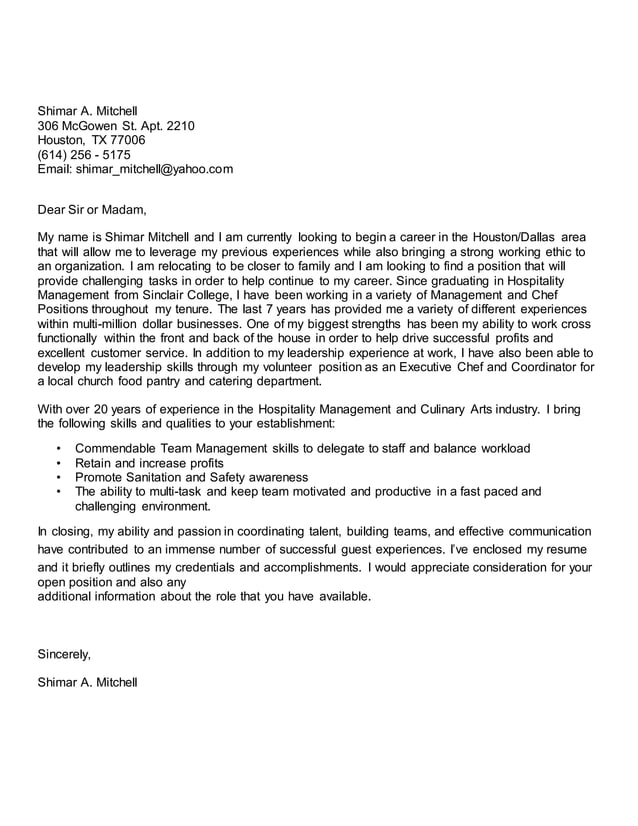 Shimar A. Mitchell
306 McGowen St. Apt. 2210
Houston, TX 77006
(614) 256 - 5175
Email: shimar_mitchell@yahoo.com

Dear Sir or Madam,

My name is Shimar Mitchell and I am currently looking to begin a career in the Houston/Dallas area that will allow me to leverage my previous experiences while also bringing a strong working ethic to an organization. I am relocating to be closer to family and I am looking to find a position that will provide challenging tasks in order to help continue to my career. Since graduating in Hospitality Management from Sinclair College, I have been working in a variety of Management and Chef Positions throughout my tenure. The last 7 years has provided me a variety of different experiences within multi-million dollar businesses. One of my biggest strengths has been my ability to work cross functionally within the front and back of the house in order to help drive successful profits and excellent customer service. In addition to my leadership experience at work, I have also been able to develop my leadership skills through my volunteer position as an Executive Chef and Coordinator for a local church food pantry and catering department.

With over 20 years of experience in the Hospitality Management and Culinary Arts industry. I bring the following skills and qualities to your establishment:

• Commendable Team Management skills to delegate to staff and balance workload
• Retain and increase profits
• Promote Sanitation and Safety awareness
• The ability to multi-task and keep team motivated and productive in a fast paced and challenging environment.

In closing, my ability and passion in coordinating talent, building teams, and effective communication have contributed to an immense number of successful guest experiences. I've enclosed my resume and it briefly outlines my credentials and accomplishments. I would appreciate consideration for your open position and also any
additional information about the role that you have available.

Sincerely,

Shimar A. Mitchell